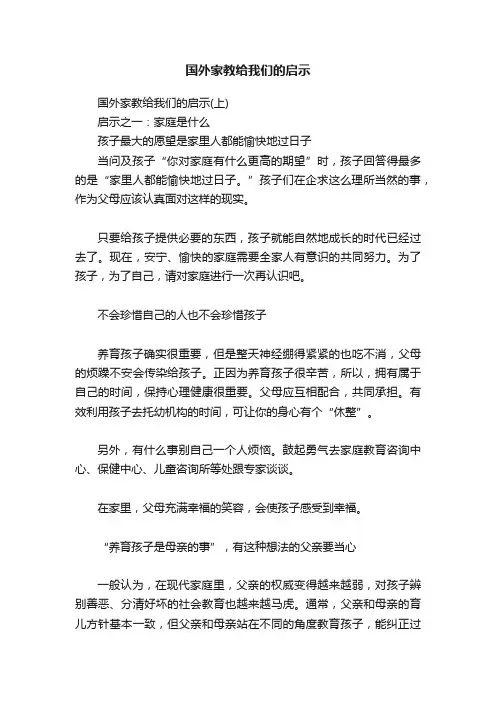 国外家教给我们的启示

国外家教给我们的启示(上)

启示之一：家庭是什么

孩子最大的愿望是家里人都能愉快地过日子

当问及孩子“你对家庭有什么更高的期望”时，孩子回答得最多的是“家里人都能愉快地过日子。”孩子们在企求这么理所当然的事，作为父母应该认真面对这样的现实。

只要给孩子提供必要的东西，孩子就能自然地成长的时代已经过去了。现在，安宁、愉快的家庭需要全家人有意识的共同努力。为了孩子，为了自己，请对家庭进行一次再认识吧。

不会珍惜自己的人也不会珍惜孩子

养育孩子确实很重要，但是整天神经绷得紧紧的也吃不消，父母的烦躁不安会传染给孩子。正因为养育孩子很辛苦，所以，拥有属于自己的时间，保持心理健康很重要。父母应互相配合，共同承担。有效利用孩子去托幼机构的时间，可让你的身心有个“休整”。

另外，有什么事别自己一个人烦恼。鼓起勇气去家庭教育咨询中心、保健中心、儿童咨询所等处跟专家谈谈。

在家里，父母充满幸福的笑容，会使孩子感受到幸福。

“养育孩子是母亲的事”，有这种想法的父亲要当心

一般认为，在现代家庭里，父亲的权威变得越来越弱，对孩子辨别善恶、分清好坏的社会教育也越来越马虎。通常，父亲和母亲的育儿方针基本一致，但父亲和母亲站在不同的角度教育孩子，能纠正过